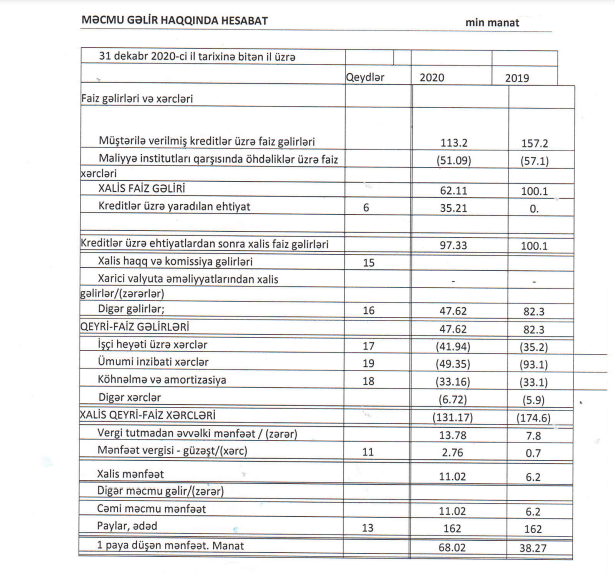 MƏCMU GƏLİR HAQQINDA HESABAT

min manat

| 31 dekabr 2020-ci il tarixinə bitən il üzrə | | | |
|---|---|---|---|
| | Qeydlər | 2020 | 2019 |
| Faiz gəlirləri və xərcləri | | | |
| Müştərilə verilmiş kreditlər üzrə faiz gəlirləri | | 113.2 | 157.2 |
| Maliyyə institutları qarşısında öhdəliklər üzrə faiz xərcləri | | (51.09) | (57.1) |
| XALİS FAİZ GƏLİRİ | | 62.11 | 100.1 |
| Kreditlər üzrə yaradılan ehtiyat | 6 | 35.21 | 0. |
| | | | |
| Kreditlər üzrə ehtiyatlardan sonra xalis faiz gəlirləri | | 97.33 | 100.1 |
| Xalis haqq və komissiya gəlirləri | 15 | | |
| Xarici valyuta əməliyyatlarından xalis gəlirlər/(zərərlər) | | - | - |
| Digər gəlirlər; | 16 | 47.62 | 82.3 |
| QEYRİ-FAİZ GƏLİRLƏRİ | | 47.62 | 82.3 |
| İşçi heyəti üzrə xərclər | 17 | (41.94) | (35.2) |
| Ümumi inzibati xərclər | 19 | (49.35) | (93.1) |
| Köhnəlmə və amortizasiya | 18 | (33.16) | (33.1) |
| Digər xərclər | | (6.72) | (5.9) |
| XALİS QEYRİ-FAİZ XƏRCLƏRİ | | (131.17) | (174.6) |
| Vergi tutmadan əvvəlki mənfəət / (zərər) | | 13.78 | 7.8 |
| Mənfəət vergisi - güzəşt/(xərc) | 11 | 2.76 | 0.7 |
| Xalis mənfəət | | 11.02 | 6.2 |
| Digər məcmu gəlir/(zərər) | | | |
| Cəmi məcmu mənfəət | | 11.02 | 6.2 |
| Paylar, ədəd | 13 | 162 | 162 |
| 1 paya düşən mənfəət. Manat | | 68.02 | 38.27 |